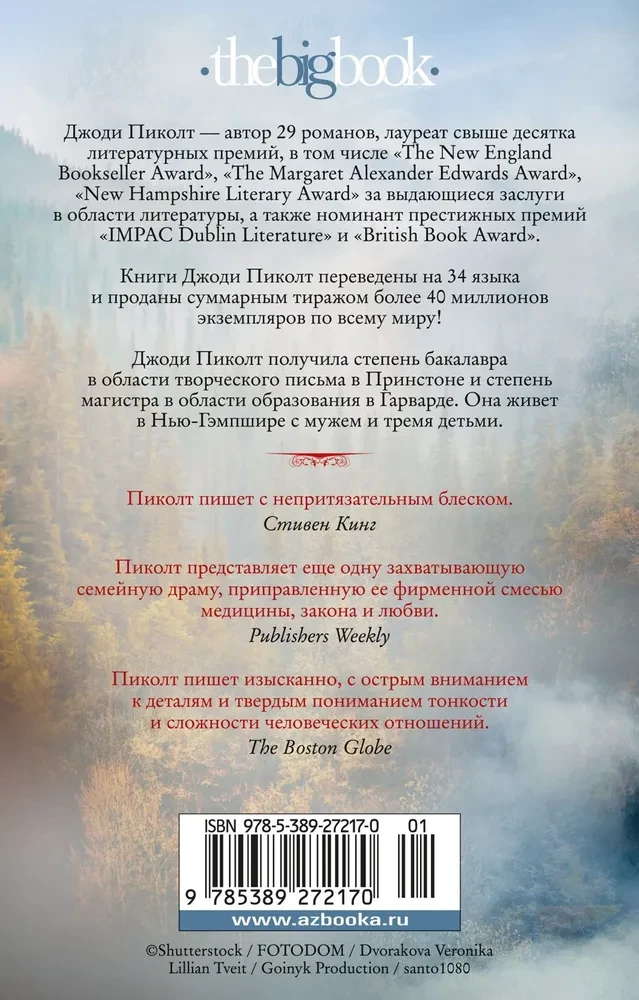 ·thebigbook·

Джоди Пиколт — автор 29 романов, лауреат свыше десятка литературных премий, в том числе «The New England Bookseller Award», «The Margaret Alexander Edwards Award», «New Hampshire Literary Award» за выдающиеся заслуги в области литературы, а также номинант престижных премий «IMPAC Dublin Literature» и «British Book Award».

Книги Джоди Пиколт переведены на 34 языка и проданы суммарным тиражом более 40 миллионов экземпляров по всему миру!

Джоди Пиколт получила степень бакалавра в области творческого письма в Принстоне и степень магистра в области образования в Гарварде. Она живет в Нью-Гэмпшире с мужем и тремя детьми.

Пиколт пишет с непритязательным блеском.
Стивен Кинг

Пиколт представляет еще одну захватывающую семейную драму, приправленную ее фирменной смесью медицины, закона и любви.
Publishers Weekly

Пиколт пишет изысканно, с острым вниманием к деталям и твердым пониманием тонкости и сложности человеческих отношений.
The Boston Globe

ISBN 978-5-389-27217-0 01
9 785389 272170
www.azbooka.ru

©Shutterstock / FOTODOM / Dvorakova Veronika
Lillian Tveit / Goinyk Production / santo1080